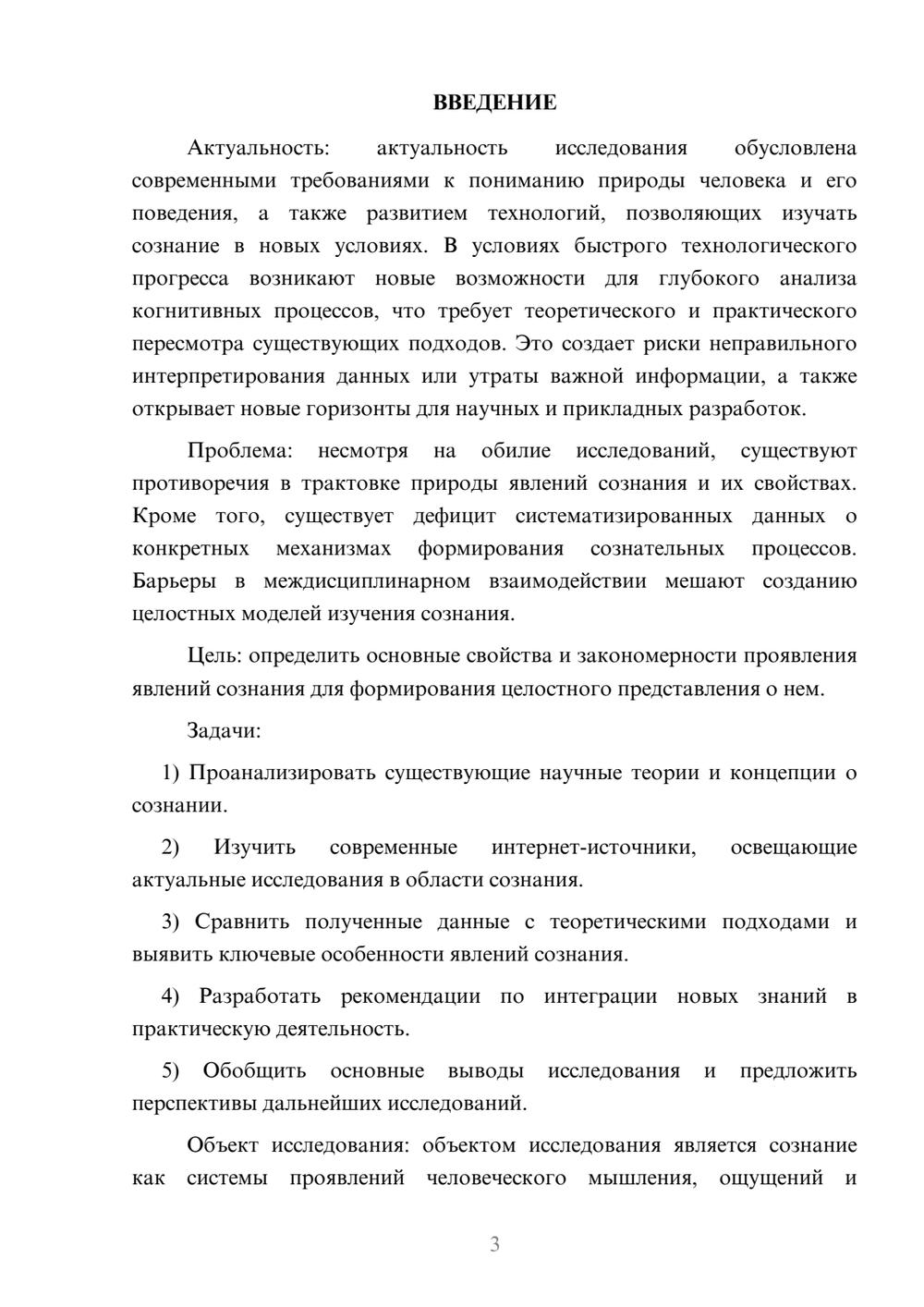 ВВЕДЕНИЕ

Актуальность: актуальность исследования обусловлена современными требованиями к пониманию природы человека и его поведения, а также развитием технологий, позволяющих изучать сознание в новых условиях. В условиях быстрого технологического прогресса возникают новые возможности для глубокого анализа когнитивных процессов, что требует теоретического и практического пересмотра существующих подходов. Это создает риски неправильного интерпретирования данных или утраты важной информации, а также открывает новые горизонты для научных и прикладных разработок.

Проблема: несмотря на обилие исследований, существуют противоречия в трактовке природы явлений сознания и их свойствах. Кроме того, существует дефицит систематизированных данных о конкретных механизмах формирования сознательных процессов. Барьеры в междисциплинарном взаимодействии мешают созданию целостных моделей изучения сознания.

Цель: определить основные свойства и закономерности проявления явлений сознания для формирования целостного представления о нем.

Задачи:

1) Проанализировать существующие научные теории и концепции о сознании.

2) Изучить современные интернет-источники, освещающие актуальные исследования в области сознания.

3) Сравнить полученные данные с теоретическими подходами и выявить ключевые особенности явлений сознания.

4) Разработать рекомендации по интеграции новых знаний в практическую деятельность.

5) Обобщить основные выводы исследования и предложить перспективы дальнейших исследований.

Объект исследования: объектом исследования является сознание как системы проявлений человеческого мышления, ощущений и

3